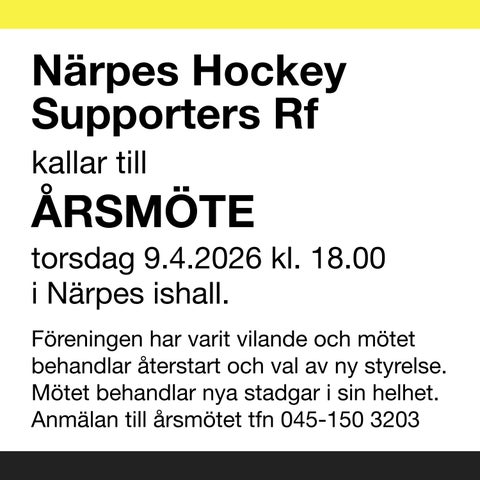 Närpes Hockey Supporters Rf

kallar till

ÅRSMÖTE

torsdag 9.4.2026 kl. 18.00
i Närpes ishall.

Föreningen har varit vilande och mötet behandlar återstart och val av ny styrelse. Mötet behandlar nya stadgar i sin helhet. Anmälan till årsmötet tfn 045-150 3203